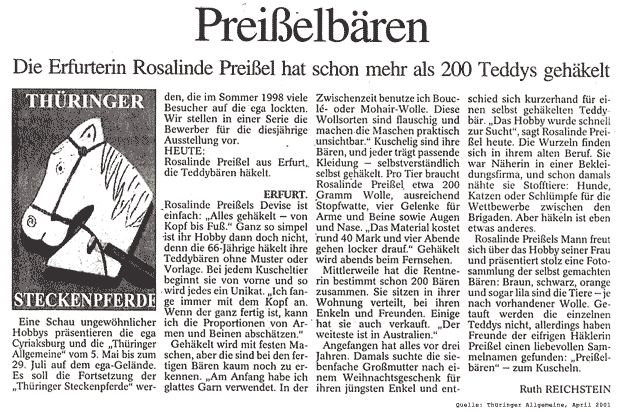 Preißelbären

Die Erfurterin Rosalinde Preißel hat schon mehr als 200 Teddys gehäkelt

THÜRINGER

STECKENPFERDE

Eine Schau ungewöhnlicher Hobbys präsentieren die ega Cyriaksburg und die „Thüringer Allgemeine" vom 5. Mai bis zum 29. Juli auf dem ega-Gelände. Es soll die Fortsetzung der „Thüringer Steckenpferde" werden, die im Sommer 1998 viele Besucher auf die ega lockten. Wir stellen in einer Serie die Bewerber für die diesjährige Ausstellung vor.
HEUTE:
Rosalinde Preißel aus Erfurt, die Teddybären häkelt.

ERFURT. Rosalinde Preißels Devise ist einfach: „Alles gehäkelt – von Kopf bis Fuß." Ganz so simpel ist ihr Hobby dann doch nicht, denn die 66-Jährige häkelt ihre Teddybären ohne Muster oder Vorlage. Bei jedem Kuscheltier beginnt sie von vorne und so wird jedes ein Unikat. „Ich fange immer mit dem Kopf an. Wenn der ganz fertig ist, kann ich die Proportionen von Armen und Beinen abschätzen."

Gehäkelt wird mit festen Maschen, aber die sind bei den fertigen Bären kaum noch zu erkennen. „Am Anfang habe ich glattes Garn verwendet. In der Zwischenzeit benutze ich Bouclé- oder Mohair-Wolle. Diese Wollsorten sind flauschig und machen die Maschen praktisch unsichtbar." Kuschelig sind ihre Bären, und jeder trägt passende Kleidung – selbstverständlich selbst gehäkelt. Pro Tier braucht Rosalinde Preißel etwa 200 Gramm Wolle, ausreichend Stopfwatte, vier Gelenke für Arme und Beine sowie Augen und Nase. „Das Material kostet rund 40 Mark und vier Abende gehen locker drauf." Gehäkelt wird abends beim Fernsehen.

Mittlerweile hat die Rentnerin bestimmt schon 200 Bären zusammen. Sie sitzen in ihrer Wohnung verteilt, bei ihren Enkeln und Freunden. Einige hat sie auch verkauft. „Der weiteste ist in Australien."

Angefangen hat alles vor drei Jahren. Damals suchte die siebenfache Großmutter nach einem Weihnachtsgeschenk für ihren jüngsten Enkel und entschied sich kurzerhand für einen selbst gehäkelten Teddybär. „Das Hobby wurde schnell zur Sucht", sagt Rosalinde Preißel heute. Die Wurzeln finden sich in ihrem alten Beruf. Sie war Näherin in einer Bekleidungsfirma, und schon damals nähte sie Stofftiere: Hunde, Katzen oder Schlümpfe für die Wettbewerbe zwischen den Brigaden. Aber häkeln ist eben etwas anderes.

Rosalinde Preißels Mann freut sich über das Hobby seiner Frau und präsentiert stolz eine Fotosammlung der selbst gemachten Bären: Braun, schwarz, orange und sogar lila sind die Tiere – je nach vorhandener Wolle. Getauft werden die einzelnen Teddys nicht, allerdings haben Freunde der eifrigen Häklerin Preißel einen liebevollen Sammelnamen gefunden: „Preißelbären" – zum Kuscheln.

Ruth REICHSTEIN

Quelle: Thüringer Allgemeine, April 2001